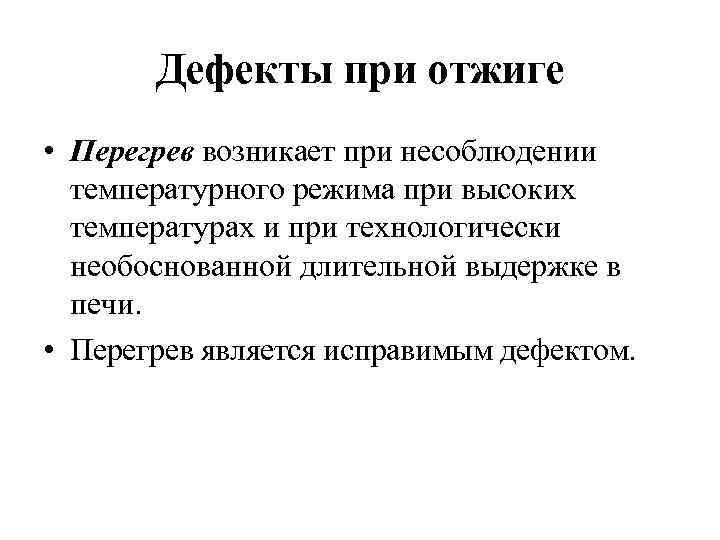 Дефекты при отжиге

• Перегрев возникает при несоблюдении температурного режима при высоких температурах и при технологически необоснованной длительной выдержке в печи.

• Перегрев является исправимым дефектом.